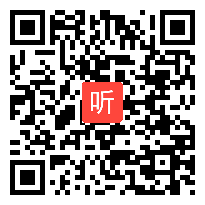 听